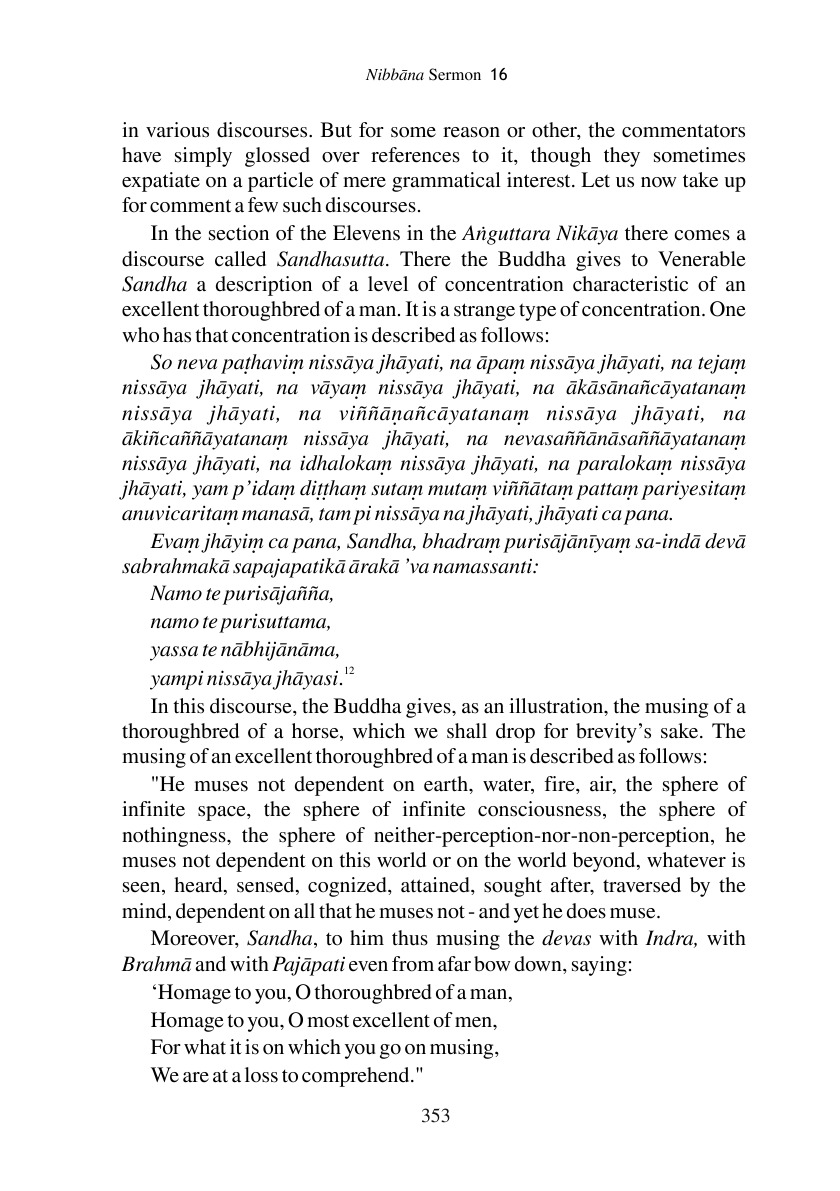 Nibbāna Sermon 16

in various discourses. But for some reason or other, the commentators have simply glossed over references to it, though they sometimes expatiate on a particle of mere grammatical interest. Let us now take up for comment a few such discourses.

In the section of the Elevens in the Aṅguttara Nikāya there comes a discourse called Sandhasutta. There the Buddha gives to Venerable Sandha a description of a level of concentration characteristic of an excellent thoroughbred of a man. It is a strange type of concentration. One who has that concentration is described as follows:

So neva paṭhaviṃ nissāya jhāyati, na āpaṃ nissāya jhāyati, na tejaṃ nissāya jhāyati, na vāyaṃ nissāya jhāyati, na ākāsānañcāyatanaṃ nissāya jhāyati, na viññāṇañcāyatanaṃ nissāya jhāyati, na ākiñcaññāyatanaṃ nissāya jhāyati, na nevasaññānāsaññāyatanaṃ nissāya jhāyati, na idhalokaṃ nissāya jhāyati, na paralokaṃ nissāya jhāyati, yam p'idaṃ diṭṭhaṃ sutaṃ mutaṃ viññātaṃ pattaṃ pariyesitaṃ anuvicaritaṃ manasā, tam pi nissāya na jhāyati, jhāyati ca pana.

Evaṃ jhāyiṃ ca pana, Sandha, bhadraṃ purisājānīyaṃ sa-indā devā sabrahmakā sapajapatikā ārakā 'va namassanti:

Namo te purisājañña,
namo te purisuttama,
yassa te nābhijānāma,
yampi nissāya jhāyasi.$^{12}$

In this discourse, the Buddha gives, as an illustration, the musing of a thoroughbred of a horse, which we shall drop for brevity's sake. The musing of an excellent thoroughbred of a man is described as follows:

"He muses not dependent on earth, water, fire, air, the sphere of infinite space, the sphere of infinite consciousness, the sphere of nothingness, the sphere of neither-perception-nor-non-perception, he muses not dependent on this world or on the world beyond, whatever is seen, heard, sensed, cognized, attained, sought after, traversed by the mind, dependent on all that he muses not - and yet he does muse.

Moreover, Sandha, to him thus musing the devas with Indra, with Brahmā and with Pajāpati even from afar bow down, saying:

'Homage to you, O thoroughbred of a man,
Homage to you, O most excellent of men,
For what it is on which you go on musing,
We are at a loss to comprehend."

353